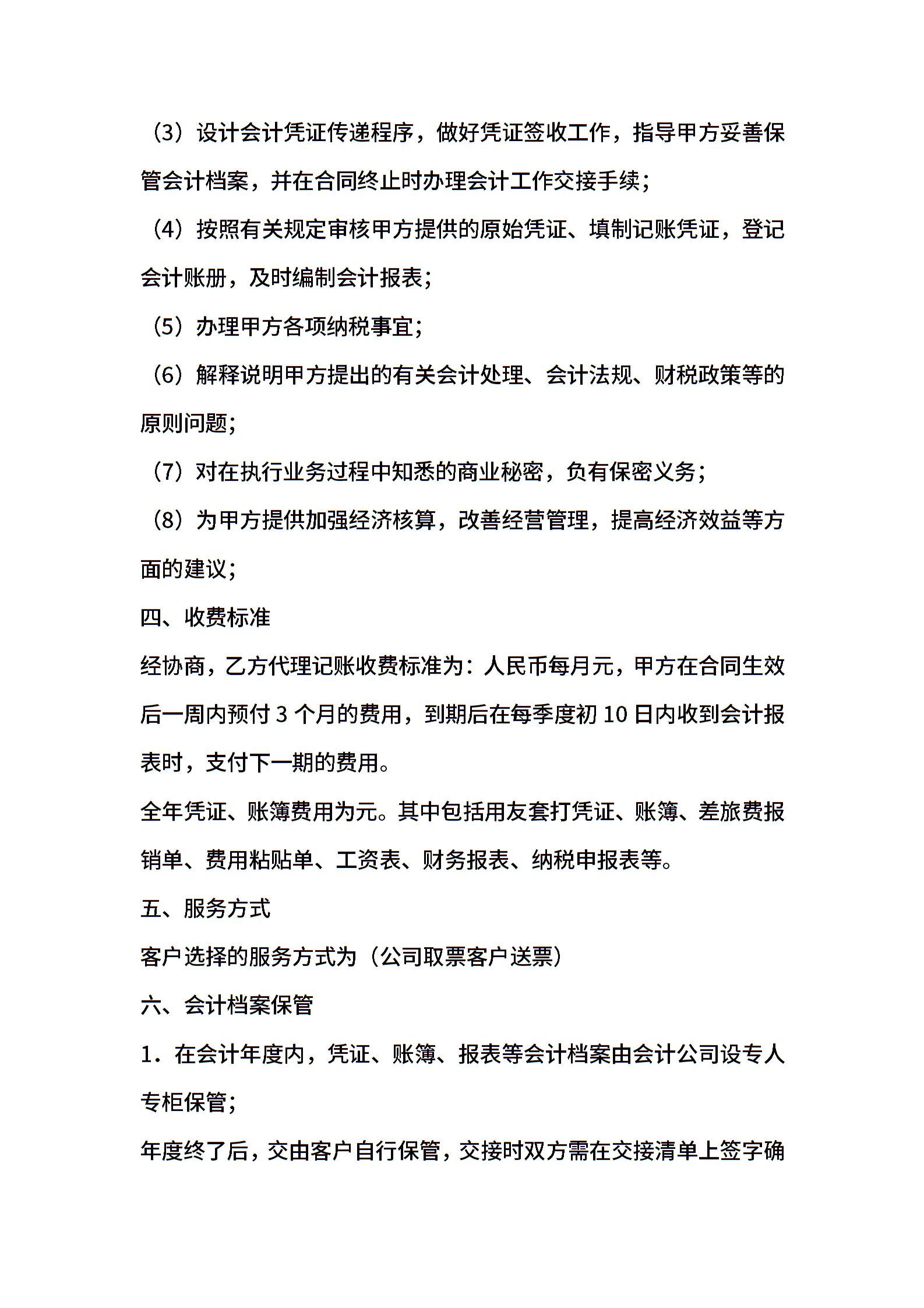 （3）设计会计凭证传递程序，做好凭证签收工作，指导甲方妥善保管会计档案，并在合同终止时办理会计工作交接手续；

（4）按照有关规定审核甲方提供的原始凭证、填制记账凭证，登记会计账册，及时编制会计报表；

（5）办理甲方各项纳税事宜；

（6）解释说明甲方提出的有关会计处理、会计法规、财税政策等的原则问题；

（7）对在执行业务过程中知悉的商业秘密，负有保密义务；

（8）为甲方提供加强经济核算，改善经营管理，提高经济效益等方面的建议；

四、收费标准

经协商，乙方代理记账收费标准为：人民币每月元，甲方在合同生效后一周内预付 3 个月的费用，到期后在每季度初 10 日内收到会计报表时，支付下一期的费用。

全年凭证、账簿费用为元。其中包括用友套打凭证、账簿、差旅费报销单、费用粘贴单、工资表、财务报表、纳税申报表等。

五、服务方式

客户选择的服务方式为（公司取票客户送票）

六、会计档案保管

1．在会计年度内，凭证、账簿、报表等会计档案由会计公司设专人专柜保管；

年度终了后，交由客户自行保管，交接时双方需在交接清单上签字确